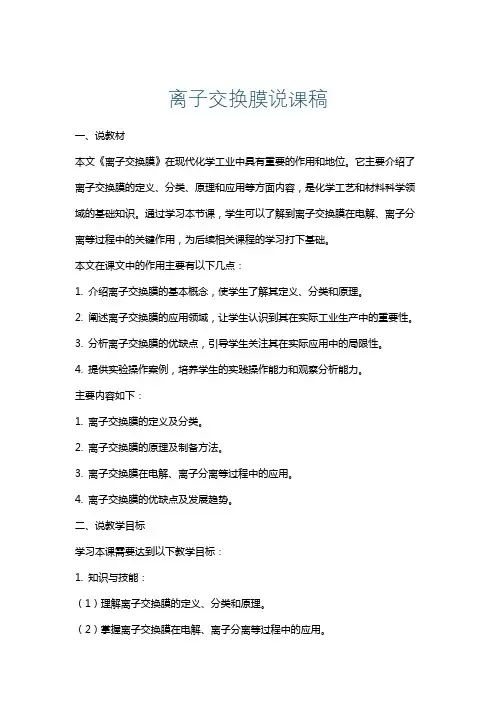 离子交换膜说课稿

一、说教材

本文《离子交换膜》在现代化学工业中具有重要的作用和地位。它主要介绍了离子交换膜的定义、分类、原理和应用等方面内容，是化学工艺和材料科学领域的基础知识。通过学习本节课，学生可以了解到离子交换膜在电解、离子分离等过程中的关键作用，为后续相关课程的学习打下基础。

本文在课文中的作用主要有以下几点：

1. 介绍离子交换膜的基本概念，使学生了解其定义、分类和原理。

2. 阐述离子交换膜的应用领域，让学生认识到其在实际工业生产中的重要性。

3. 分析离子交换膜的优缺点，引导学生关注其在实际应用中的局限性。

4. 提供实验操作案例，培养学生的实践操作能力和观察分析能力。

主要内容如下：

1. 离子交换膜的定义及分类。

2. 离子交换膜的原理及制备方法。

3. 离子交换膜在电解、离子分离等过程中的应用。

4. 离子交换膜的优缺点及发展趋势。

二、说教学目标

学习本课需要达到以下教学目标：

1. 知识与技能：

（1）理解离子交换膜的定义、分类和原理。

（2）掌握离子交换膜在电解、离子分离等过程中的应用。